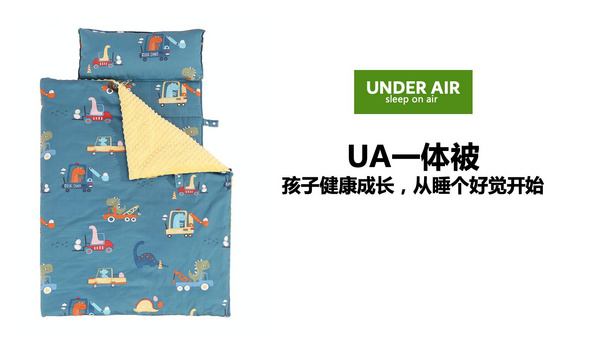 UNDER AIR
sleep on air

UA一体被
孩子健康成长，从睡个好觉开始